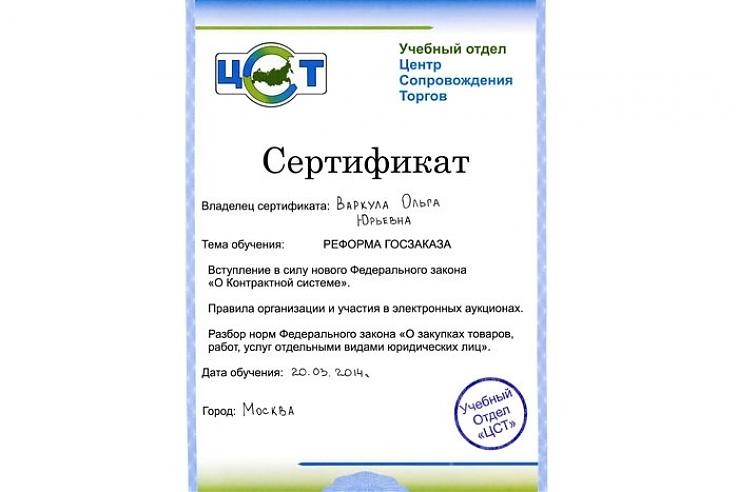 ЦСТ

Учебный отдел
Центр
Сопровождения
Торгов

Сертификат

Владелец сертификата: Варкула Ольга Юрьевна

Тема обучения: РЕФОРМА ГОСЗАКАЗА

Вступление в силу нового Федерального закона «О Контрактной системе».

Правила организации и участия в электронных аукционах.

Разбор норм Федерального закона «О закупках товаров, работ, услуг отдельными видами юридических лиц».

Дата обучения: 20.03.2014.

Город: Москва

Учебный Отдел «ЦСТ»